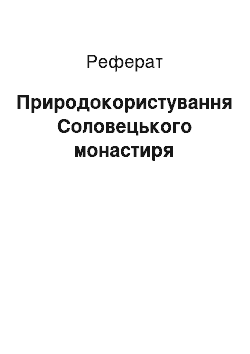 Реферат

Природокористування Соловецького монастиря